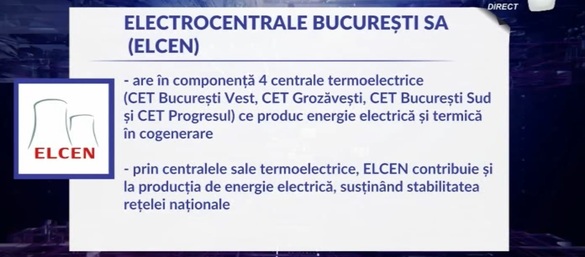 DIRECT

ELECTROCENTRALE BUCUREȘTI SA (ELCEN)

ELCEN

- are în componență 4 centrale termoelectrice (CET București Vest, CET Grozăvești, CET București Sud și CET Progresul) ce produc energie electrică și termică în cogenerare

- prin centralele sale termoelectrice, ELCEN contribuie și la producția de energie electrică, susținând stabilitatea rețelei naționale